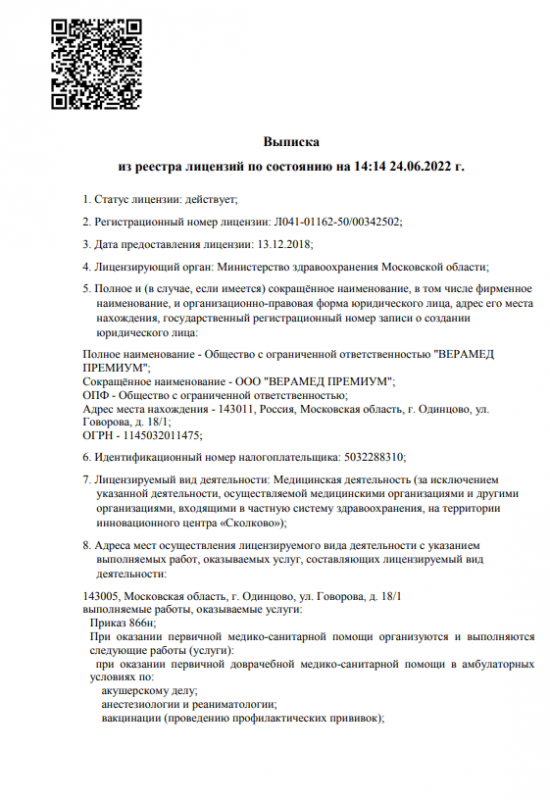 Выписка
из реестра лицензий по состоянию на 14:14 24.06.2022 г.

1. Статус лицензии: действует;

2. Регистрационный номер лицензии: Л041-01162-50/00342502;

3. Дата предоставления лицензии: 13.12.2018;

4. Лицензирующий орган: Министерство здравоохранения Московской области;

5. Полное и (в случае, если имеется) сокращённое наименование, в том числе фирменное наименование, и организационно-правовая форма юридического лица, адрес его места нахождения, государственный регистрационный номер записи о создании юридического лица:

Полное наименование - Общество с ограниченной ответственностью "ВЕРАМЕД ПРЕМИУМ";
Сокращённое наименование - ООО "ВЕРАМЕД ПРЕМИУМ";
ОПФ - Общество с ограниченной ответственностью;
Адрес места нахождения - 143011, Россия, Московская область, г. Одинцово, ул. Говорова, д. 18/1;
ОГРН - 1145032011475;

6. Идентификационный номер налогоплательщика: 5032288310;

7. Лицензируемый вид деятельности: Медицинская деятельность (за исключением указанной деятельности, осуществляемой медицинскими организациями и другими организациями, входящими в частную систему здравоохранения, на территории инновационного центра «Сколково»);

8. Адреса мест осуществления лицензируемого вида деятельности с указанием выполняемых работ, оказываемых услуг, составляющих лицензируемый вид деятельности:

143005, Московская область, г. Одинцово, ул. Говорова, д. 18/1
выполняемые работы, оказываемые услуги:
Приказ 866н;
При оказании первичной медико-санитарной помощи организуются и выполняются следующие работы (услуги):
при оказании первичной доврачебной медико-санитарной помощи в амбулаторных условиях по:
акушерскому делу;
анестезиологии и реаниматологии;
вакцинации (проведению профилактических прививок);